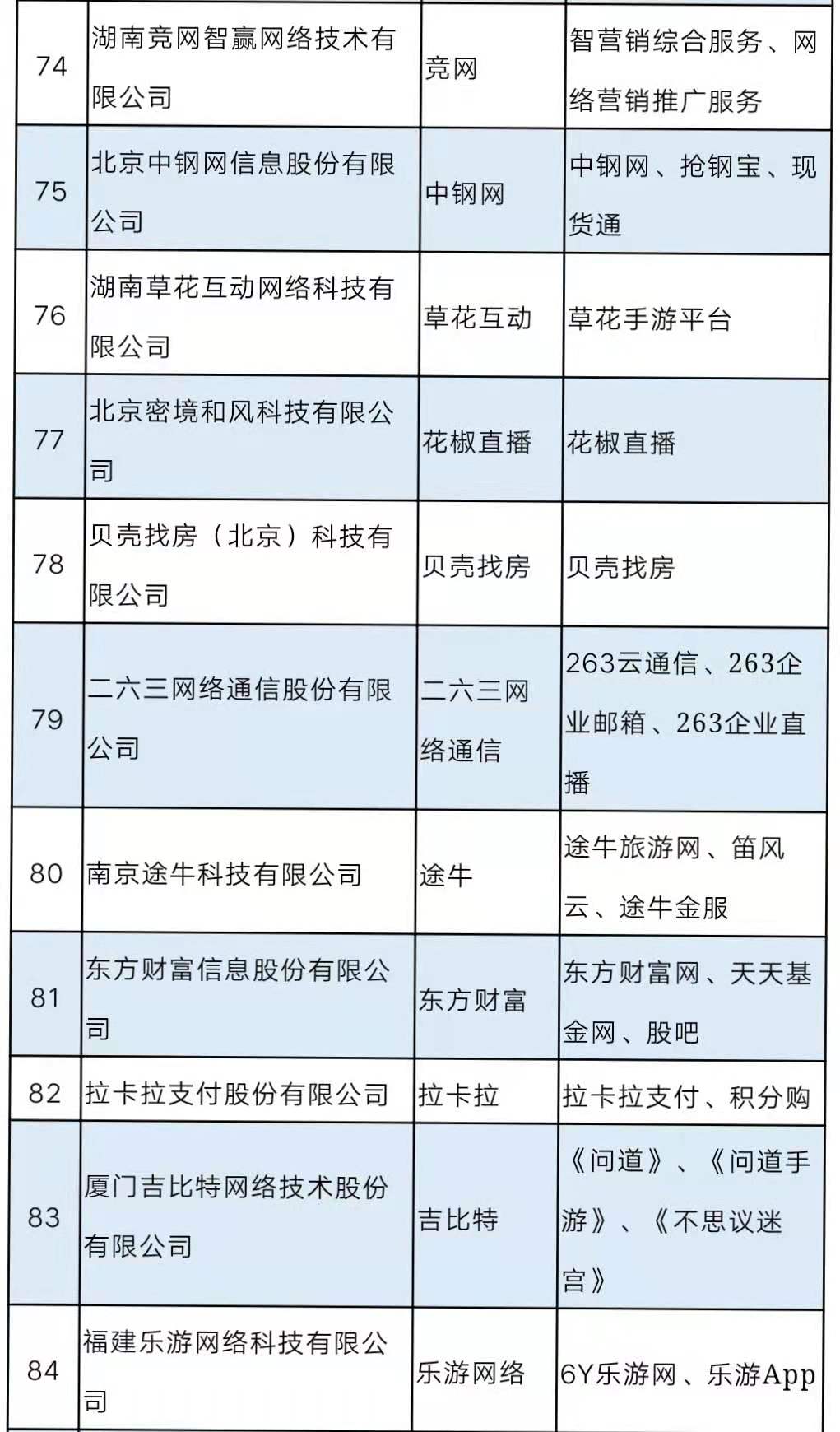 | 74 | 湖南竞网智赢网络技术有限公司 | 竞网 | 智营销综合服务、网络营销推广服务 |
|---|---|---|---|
| 75 | 北京中钢网信息股份有限公司 | 中钢网 | 中钢网、抢钢宝、现货通 |
| 76 | 湖南草花互动网络科技有限公司 | 草花互动 | 草花手游平台 |
| 77 | 北京密境和风科技有限公司 | 花椒直播 | 花椒直播 |
| 78 | 贝壳找房（北京）科技有限公司 | 贝壳找房 | 贝壳找房 |
| 79 | 二六三网络通信股份有限公司 | 二六三网络通信 | 263云通信、263企业邮箱、263企业直播 |
| 80 | 南京途牛科技有限公司 | 途牛 | 途牛旅游网、笛风云、途牛金服 |
| 81 | 东方财富信息股份有限公司 | 东方财富 | 东方财富网、天天基金网、股吧 |
| 82 | 拉卡拉支付股份有限公司 | 拉卡拉 | 拉卡拉支付、积分购 |
| 83 | 厦门吉比特网络技术股份有限公司 | 吉比特 | 《问道》、《问道手游》、《不思议迷宫》 |
| 84 | 福建乐游网络科技有限公司 | 乐游网络 | 6Y乐游网、乐游App |